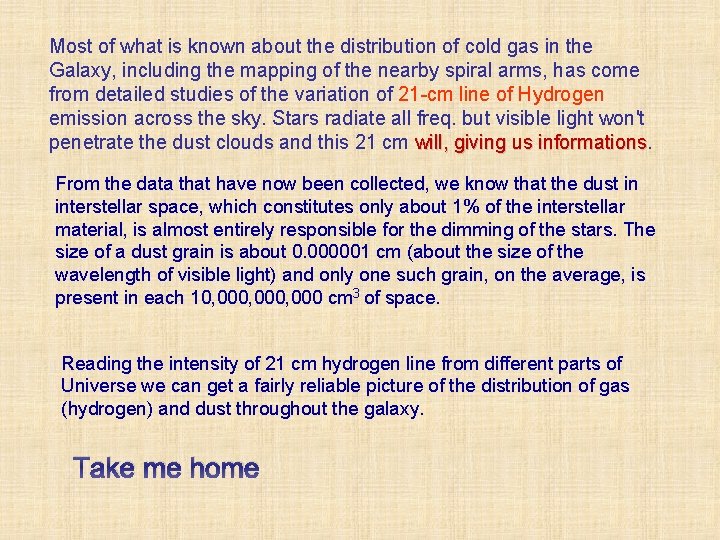 Most of what is known about the distribution of cold gas in the Galaxy, including the mapping of the nearby spiral arms, has come from detailed studies of the variation of 21-cm line of Hydrogen emission across the sky. Stars radiate all freq. but visible light won't penetrate the dust clouds and this 21 cm will, giving us informations.

From the data that have now been collected, we know that the dust in interstellar space, which constitutes only about 1% of the interstellar material, is almost entirely responsible for the dimming of the stars. The size of a dust grain is about 0.000001 cm (about the size of the wavelength of visible light) and only one such grain, on the average, is present in each 10,000,000,000 $cm^3$ of space.

Reading the intensity of 21 cm hydrogen line from different parts of Universe we can get a fairly reliable picture of the distribution of gas (hydrogen) and dust throughout the galaxy.

Take me home